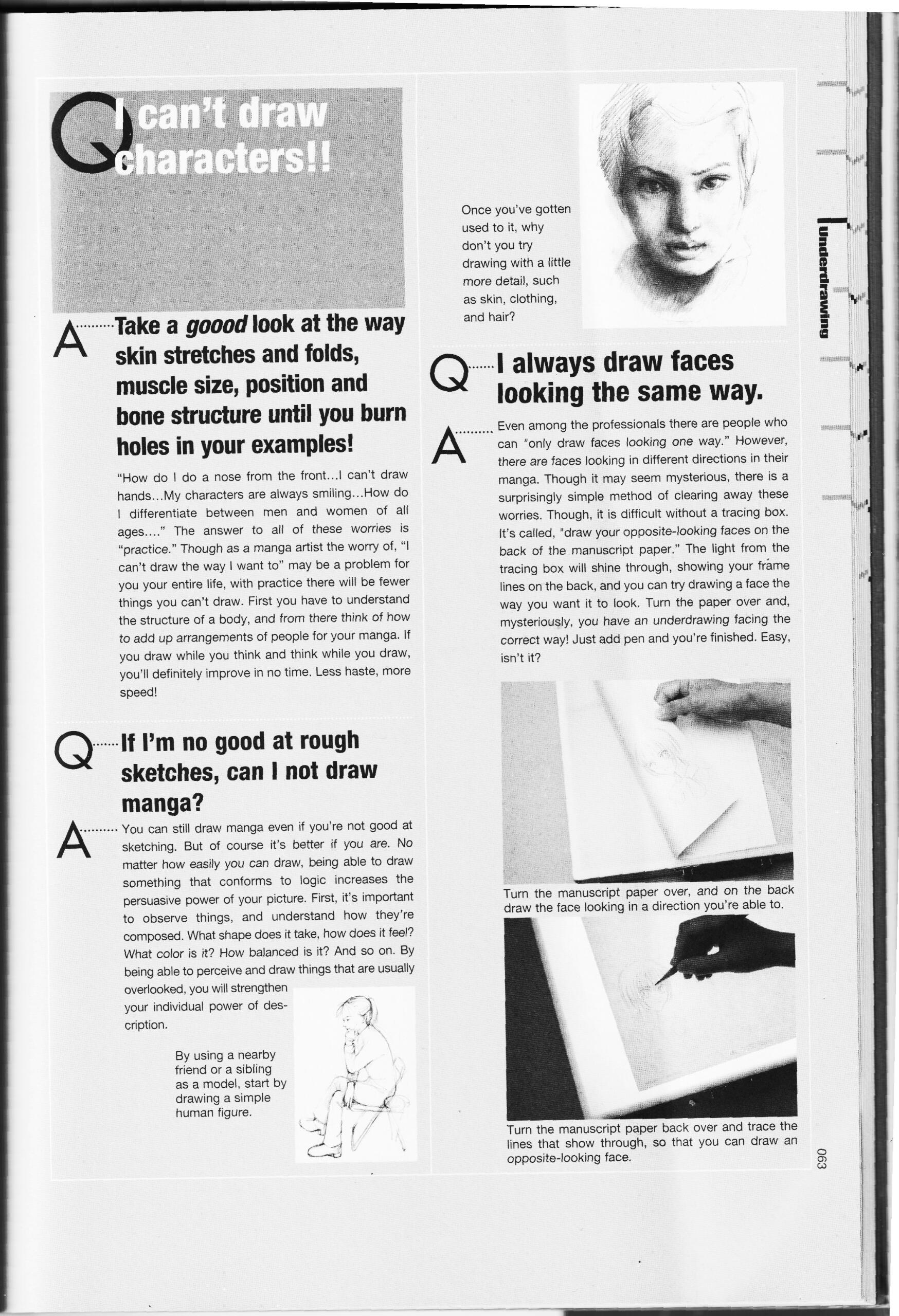 Q I can't draw characters!!

A Take a goood look at the way skin stretches and folds, muscle size, position and bone structure until you burn holes in your examples!

"How do I do a nose from the front...I can't draw hands...My characters are always smiling...How do I differentiate between men and women of all ages...." The answer to all of these worries is "practice." Though as a manga artist the worry of, "I can't draw the way I want to" may be a problem for you your entire life, with practice there will be fewer things you can't draw. First you have to understand the structure of a body, and from there think of how to add up arrangements of people for your manga. If you draw while you think and think while you draw, you'll definitely improve in no time. Less haste, more speed!

Q If I'm no good at rough sketches, can I not draw manga?

A You can still draw manga even if you're not good at sketching. But of course it's better if you are. No matter how easily you can draw, being able to draw something that conforms to logic increases the persuasive power of your picture. First, it's important to observe things, and understand how they're composed. What shape does it take, how does it feel? What color is it? How balanced is it? And so on. By being able to perceive and draw things that are usually overlooked, you will strengthen your individual power of description.

By using a nearby friend or a sibling as a model, start by drawing a simple human figure.

Once you've gotten used to it, why don't you try drawing with a little more detail, such as skin, clothing, and hair?

Q I always draw faces looking the same way.

A Even among the professionals there are people who can "only draw faces looking one way." However, there are faces looking in different directions in their manga. Though it may seem mysterious, there is a surprisingly simple method of clearing away these worries. Though, it is difficult without a tracing box. It's called, "draw your opposite-looking faces on the back of the manuscript paper." The light from the tracing box will shine through, showing your frame lines on the back, and you can try drawing a face the way you want it to look. Turn the paper over and, mysteriously, you have an underdrawing facing the correct way! Just add pen and you're finished. Easy, isn't it?

Turn the manuscript paper over, and on the back draw the face looking in a direction you're able to.

Turn the manuscript paper back over and trace the lines that show through, so that you can draw an opposite-looking face.

Underdrawing

063